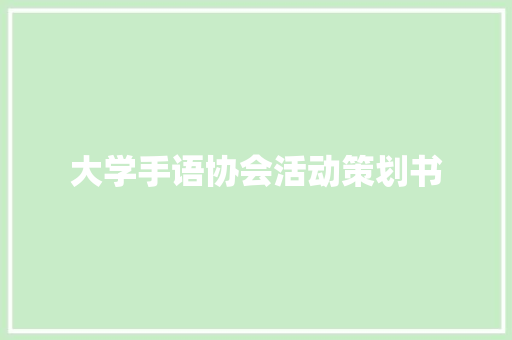 大学手语协会活动策划书